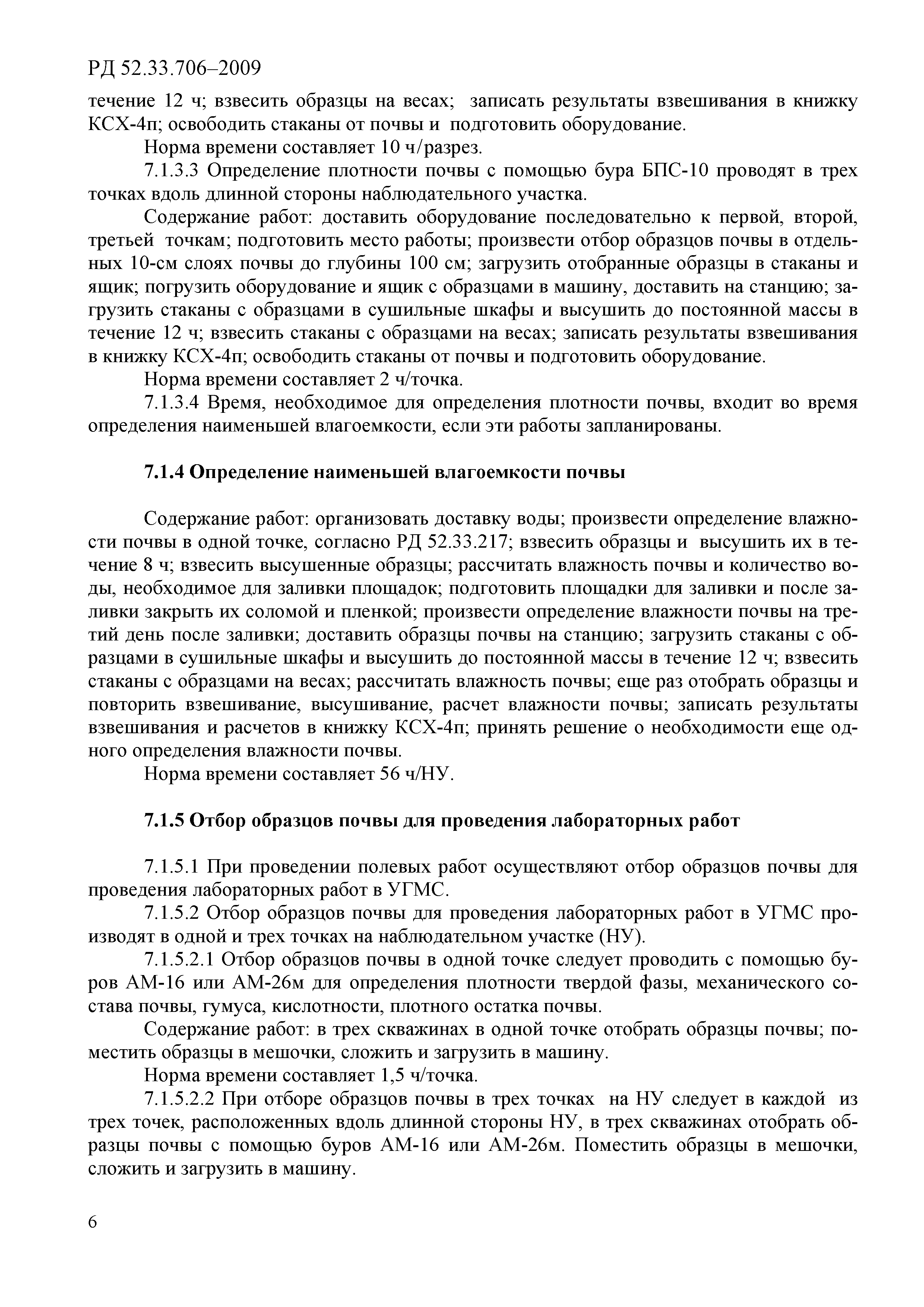 РД 52.33.706–2009

течение 12 ч; взвесить образцы на весах; записать результаты взвешивания в книжку КСХ-4п; освободить стаканы от почвы и подготовить оборудование.

Норма времени составляет 10 ч/разрез.

7.1.3.3 Определение плотности почвы с помощью бура БПС-10 проводят в трех точках вдоль длинной стороны наблюдательного участка.

Содержание работ: доставить оборудование последовательно к первой, второй, третьей точкам; подготовить место работы; произвести отбор образцов почвы в отдельных 10-см слоях почвы до глубины 100 см; загрузить отобранные образцы в стаканы и ящик; погрузить оборудование и ящик с образцами в машину, доставить на станцию; загрузить стаканы с образцами в сушильные шкафы и высушить до постоянной массы в течение 12 ч; взвесить стаканы с образцами на весах; записать результаты взвешивания в книжку КСХ-4п; освободить стаканы от почвы и подготовить оборудование.

Норма времени составляет 2 ч/точка.

7.1.3.4 Время, необходимое для определения плотности почвы, входит во время определения наименьшей влагоемкости, если эти работы запланированы.

7.1.4 Определение наименьшей влагоемкости почвы

Содержание работ: организовать доставку воды; произвести определение влажности почвы в одной точке, согласно РД 52.33.217; взвесить образцы и высушить их в течение 8 ч; взвесить высушенные образцы; рассчитать влажность почвы и количество воды, необходимое для заливки площадок; подготовить площадки для заливки и после заливки закрыть их соломой и пленкой; произвести определение влажности почвы на третий день после заливки; доставить образцы почвы на станцию; загрузить стаканы с образцами в сушильные шкафы и высушить до постоянной массы в течение 12 ч; взвесить стаканы с образцами на весах; рассчитать влажность почвы; еще раз отобрать образцы и повторить взвешивание, высушивание, расчет влажности почвы; записать результаты взвешивания и расчетов в книжку КСХ-4п; принять решение о необходимости еще одного определения влажности почвы.

Норма времени составляет 56 ч/НУ.

7.1.5 Отбор образцов почвы для проведения лабораторных работ

7.1.5.1 При проведении полевых работ осуществляют отбор образцов почвы для проведения лабораторных работ в УГМС.

7.1.5.2 Отбор образцов почвы для проведения лабораторных работ в УГМС производят в одной и трех точках на наблюдательном участке (НУ).

7.1.5.2.1 Отбор образцов почвы в одной точке следует проводить с помощью буров АМ-16 или АМ-26м для определения плотности твердой фазы, механического состава почвы, гумуса, кислотности, плотного остатка почвы.

Содержание работ: в трех скважинах в одной точке отобрать образцы почвы; поместить образцы в мешочки, сложить и загрузить в машину.

Норма времени составляет 1,5 ч/точка.

7.1.5.2.2 При отборе образцов почвы в трех точках на НУ следует в каждой из трех точек, расположенных вдоль длинной стороны НУ, в трех скважинах отобрать образцы почвы с помощью буров АМ-16 или АМ-26м. Поместить образцы в мешочки, сложить и загрузить в машину.

6